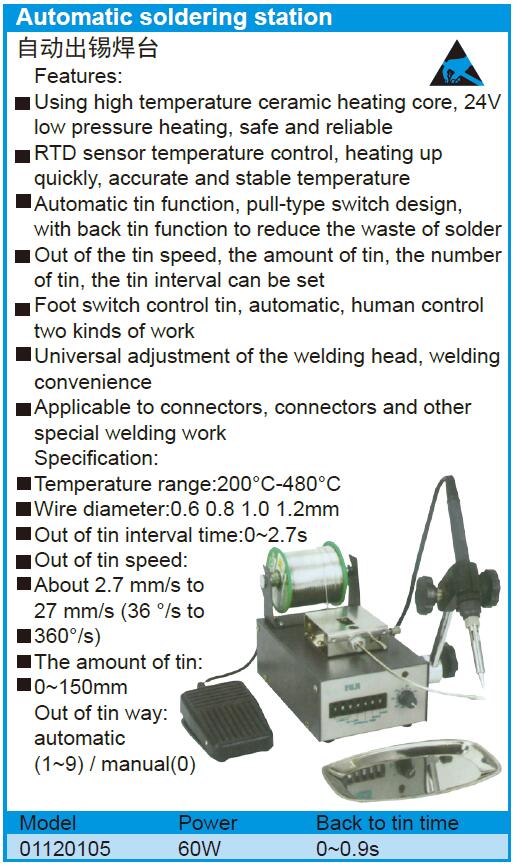 Automatic soldering station
自动出锡焊台
Features:
■ Using high temperature ceramic heating core, 24V low pressure heating, safe and reliable
■ RTD sensor temperature control, heating up quickly, accurate and stable temperature
■ Automatic tin function, pull-type switch design, with back tin function to reduce the waste of solder
■ Out of the tin speed, the amount of tin, the number of tin, the tin interval can be set
■ Foot switch control tin, automatic, human control two kinds of work
■ Universal adjustment of the welding head, welding convenience
■ Applicable to connectors, connectors and other special welding work
Specification:
■ Temperature range:200°C-480°C
■ Wire diameter:0.6 0.8 1.0 1.2mm
■ Out of tin interval time:0~2.7s
■ Out of tin speed:
■ About 2.7 mm/s to 27 mm/s (36 °/s to
■ 360°/s)
■ The amount of tin:
■ 0~150mm
Out of tin way: automatic (1~9) / manual(0)

| Model | Power | Back to tin time |
|---|---|---|
| 01120105 | 60W | 0~0.9s |